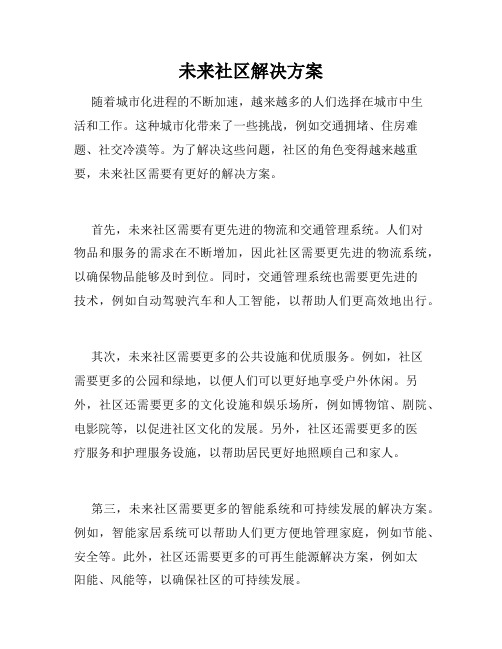 未来社区解决方案

随着城市化进程的不断加速，越来越多的人们选择在城市中生活和工作。这种城市化带来了一些挑战，例如交通拥堵、住房难题、社交冷漠等。为了解决这些问题，社区的角色变得越来越重要，未来社区需要有更好的解决方案。

首先，未来社区需要有更先进的物流和交通管理系统。人们对物品和服务的需求在不断增加，因此社区需要更先进的物流系统，以确保物品能够及时到位。同时，交通管理系统也需要更先进的技术，例如自动驾驶汽车和人工智能，以帮助人们更高效地出行。

其次，未来社区需要更多的公共设施和优质服务。例如，社区需要更多的公园和绿地，以便人们可以更好地享受户外休闲。另外，社区还需要更多的文化设施和娱乐场所，例如博物馆、剧院、电影院等，以促进社区文化的发展。另外，社区还需要更多的医疗服务和护理服务设施，以帮助居民更好地照顾自己和家人。

第三，未来社区需要更多的智能系统和可持续发展的解决方案。例如，智能家居系统可以帮助人们更方便地管理家庭，例如节能、安全等。此外，社区还需要更多的可再生能源解决方案，例如太阳能、风能等，以确保社区的可持续发展。